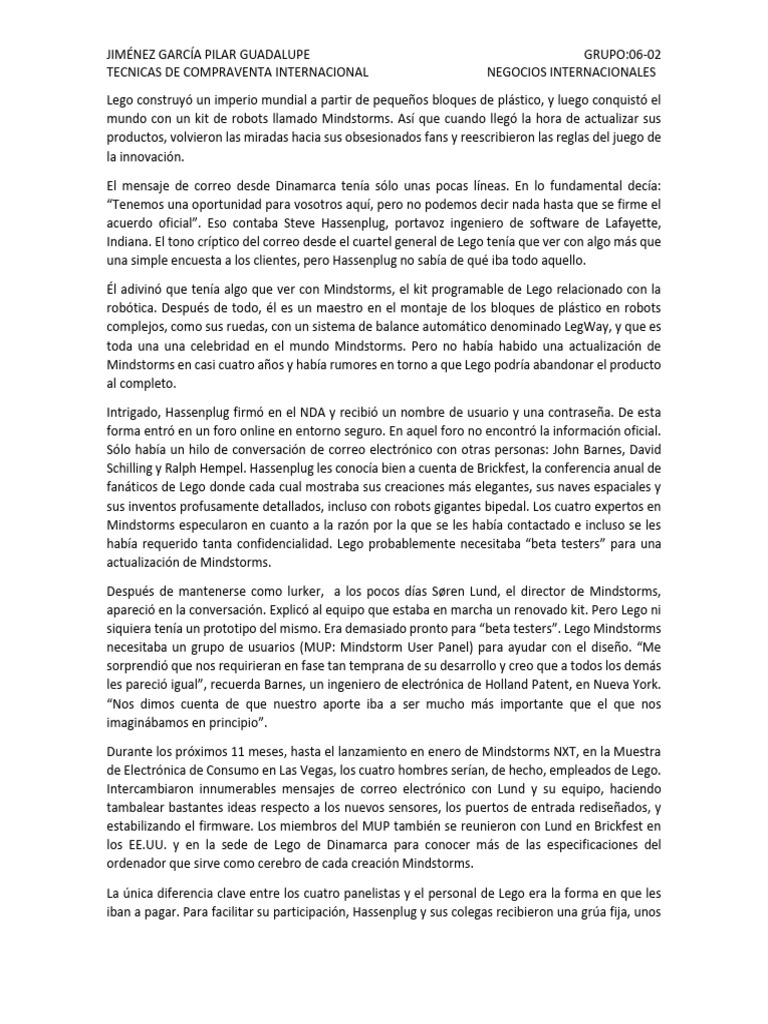 JIMÉNEZ GARCÍA PILAR GUADALUPE GRUPO:06-02
TECNICAS DE COMPRAVENTA INTERNACIONAL NEGOCIOS INTERNACIONALES

Lego construyó un imperio mundial a partir de pequeños bloques de plástico, y luego conquistó el mundo con un kit de robots llamado Mindstorms. Así que cuando llegó la hora de actualizar sus productos, volvieron las miradas hacia sus obsesionados fans y reescribieron las reglas del juego de la innovación.

El mensaje de correo desde Dinamarca tenía sólo unas pocas líneas. En lo fundamental decía: "Tenemos una oportunidad para vosotros aquí, pero no podemos decir nada hasta que se firme el acuerdo oficial". Eso contaba Steve Hassenplug, portavoz ingeniero de software de Lafayette, Indiana. El tono críptico del correo desde el cuartel general de Lego tenía que ver con algo más que una simple encuesta a los clientes, pero Hassenplug no sabía de qué iba todo aquello.

Él adivinó que tenía algo que ver con Mindstorms, el kit programable de Lego relacionado con la robótica. Después de todo, él es un maestro en el montaje de los bloques de plástico en robots complejos, como sus ruedas, con un sistema de balance automático denominado LegWay, y que es toda una una celebridad en el mundo Mindstorms. Pero no había habido una actualización de Mindstorms en casi cuatro años y había rumores en torno a que Lego podría abandonar el producto al completo.

Intrigado, Hassenplug firmó en el NDA y recibió un nombre de usuario y una contraseña. De esta forma entró en un foro online en entorno seguro. En aquel foro no encontró la información oficial. Sólo había un hilo de conversación de correo electrónico con otras personas: John Barnes, David Schilling y Ralph Hempel. Hassenplug les conocía bien a cuenta de Brickfest, la conferencia anual de fanáticos de Lego donde cada cual mostraba sus creaciones más elegantes, sus naves espaciales y sus inventos profusamente detallados, incluso con robots gigantes bipedal. Los cuatro expertos en Mindstorms especularon en cuanto a la razón por la que se les había contactado e incluso se les había requerido tanta confidencialidad. Lego probablemente necesitaba "beta testers" para una actualización de Mindstorms.

Después de mantenerse como lurker, a los pocos días Søren Lund, el director de Mindstorms, apareció en la conversación. Explicó al equipo que estaba en marcha un renovado kit. Pero Lego ni siquiera tenía un prototipo del mismo. Era demasiado pronto para "beta testers". Lego Mindstorms necesitaba un grupo de usuarios (MUP: Mindstorm User Panel) para ayudar con el diseño. "Me sorprendió que nos requirieran en fase tan temprana de su desarrollo y creo que a todos los demás les pareció igual", recuerda Barnes, un ingeniero de electrónica de Holland Patent, en Nueva York. "Nos dimos cuenta de que nuestro aporte iba a ser mucho más importante que el que nos imaginábamos en principio".

Durante los próximos 11 meses, hasta el lanzamiento en enero de Mindstorms NXT, en la Muestra de Electrónica de Consumo en Las Vegas, los cuatro hombres serían, de hecho, empleados de Lego. Intercambiaron innumerables mensajes de correo electrónico con Lund y su equipo, haciendo tambalear bastantes ideas respecto a los nuevos sensores, los puertos de entrada rediseñados, y estabilizando el firmware. Los miembros del MUP también se reunieron con Lund en Brickfest en los EE.UU. y en la sede de Lego de Dinamarca para conocer más de las especificaciones del ordenador que sirve como cerebro de cada creación Mindstorms.

La única diferencia clave entre los cuatro panelistas y el personal de Lego era la forma en que les iban a pagar. Para facilitar su participación, Hassenplug y sus colegas recibieron una grúa fija, unos